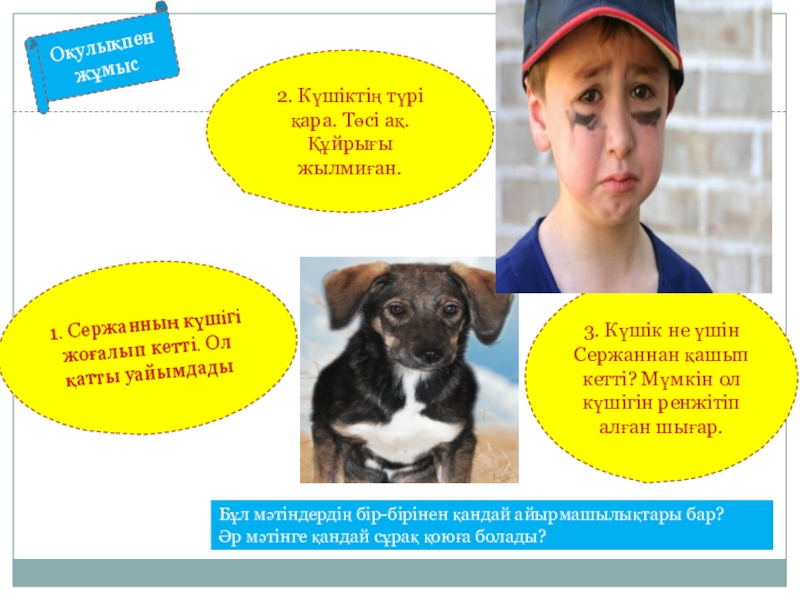 Оқулықпен жұмыс

2. Күшіктің түрі қара. Төсі ақ. Құйрығы жылмиған.

1. Сержанның күшігі жоғалып кетті. Ол қатты уайымдады

3. Күшік не үшін Сержаннан қашып кетті? Мүмкін ол күшігін ренжітіп алған шығар.

Бұл мәтіндердің бір-бірінен қандай айырмашылықтары бар? Әр мәтінге қандай сұрақ қоюға болады?